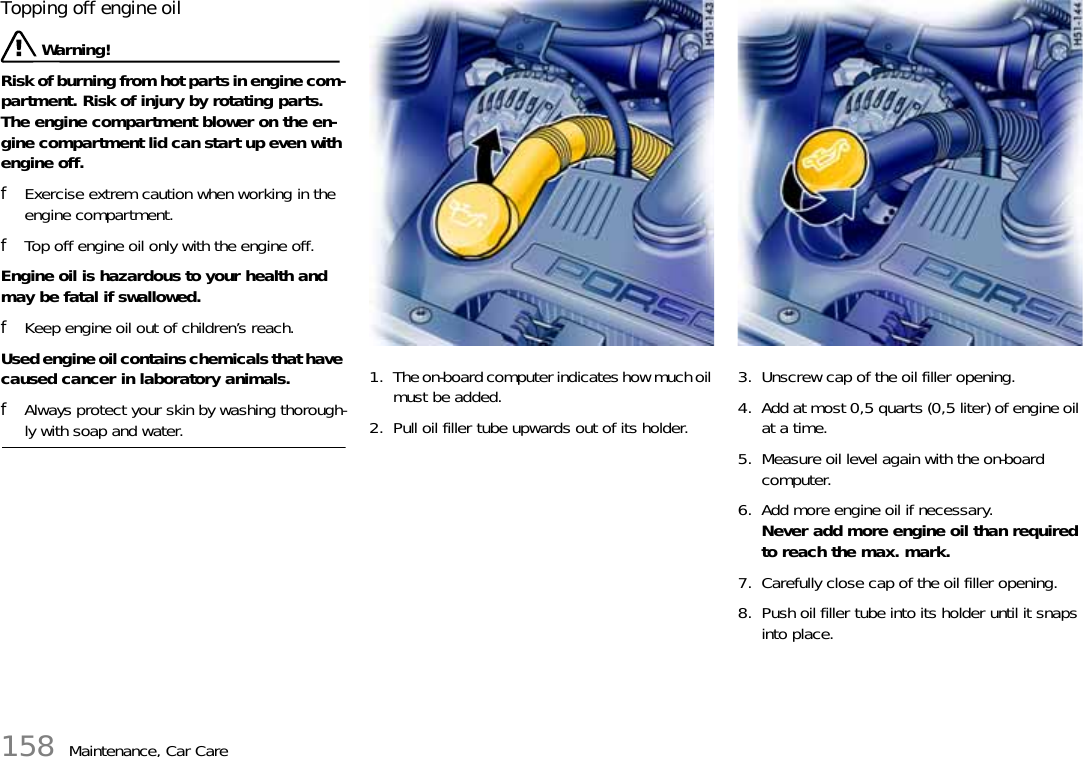 Topping off engine oil

Warning!

Risk of burning from hot parts in engine compartment. Risk of injury by rotating parts. The engine compartment blower on the engine compartment lid can start up even with engine off.

f Exercise extrem caution when working in the engine compartment.

f Top off engine oil only with the engine off.

Engine oil is hazardous to your health and may be fatal if swallowed.

f Keep engine oil out of children's reach.

Used engine oil contains chemicals that have caused cancer in laboratory animals.

f Always protect your skin by washing thoroughly with soap and water.

H51-143

PORSC

1. The on-board computer indicates how much oil must be added.

2. Pull oil filler tube upwards out of its holder.

H51-144

PORSC

3. Unscrew cap of the oil filler opening.

4. Add at most 0,5 quarts (0,5 liter) of engine oil at a time.

5. Measure oil level again with the on-board computer.

6. Add more engine oil if necessary.
Never add more engine oil than required to reach the max. mark.

7. Carefully close cap of the oil filler opening.

8. Push oil filler tube into its holder until it snaps into place.

158 Maintenance, Car Care